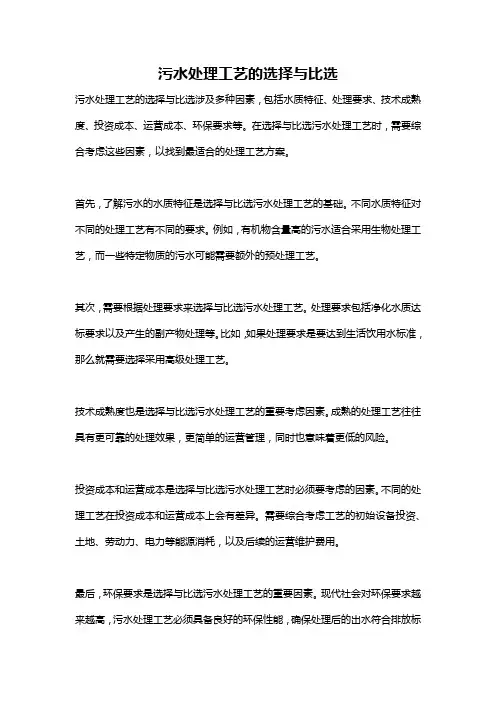 污水处理工艺的选择与比选

污水处理工艺的选择与比选涉及多种因素，包括水质特征、处理要求、技术成熟度、投资成本、运营成本、环保要求等。在选择与比选污水处理工艺时，需要综合考虑这些因素，以找到最适合的处理工艺方案。

首先，了解污水的水质特征是选择与比选污水处理工艺的基础。不同水质特征对不同的处理工艺有不同的要求。例如，有机物含量高的污水适合采用生物处理工艺，而一些特定物质的污水可能需要额外的预处理工艺。

其次，需要根据处理要求来选择与比选污水处理工艺。处理要求包括净化水质达标要求以及产生的副产物处理等。比如，如果处理要求是要达到生活饮用水标准，那么就需要选择采用高级处理工艺。

技术成熟度也是选择与比选污水处理工艺的重要考虑因素。成熟的处理工艺往往具有更可靠的处理效果，更简单的运营管理，同时也意味着更低的风险。

投资成本和运营成本是选择与比选污水处理工艺时必须要考虑的因素。不同的处理工艺在投资成本和运营成本上会有差异。需要综合考虑工艺的初始设备投资、土地、劳动力、电力等能源消耗，以及后续的运营维护费用。

最后，环保要求是选择与比选污水处理工艺的重要因素。现代社会对环保要求越来越高，污水处理工艺必须具备良好的环保性能，确保处理后的出水符合排放标